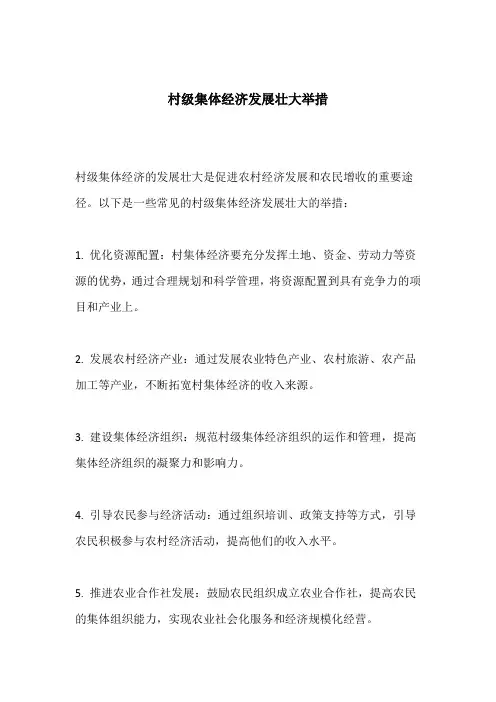 村级集体经济发展壮大举措

村级集体经济的发展壮大是促进农村经济发展和农民增收的重要途径。以下是一些常见的村级集体经济发展壮大的举措：

1. 优化资源配置：村集体经济要充分发挥土地、资金、劳动力等资源的优势，通过合理规划和科学管理，将资源配置到具有竞争力的项目和产业上。

2. 发展农村经济产业：通过发展农业特色产业、农村旅游、农产品加工等产业，不断拓宽村集体经济的收入来源。

3. 建设集体经济组织：规范村级集体经济组织的运作和管理，提高集体经济组织的凝聚力和影响力。

4. 引导农民参与经济活动：通过组织培训、政策支持等方式，引导农民积极参与农村经济活动，提高他们的收入水平。

5. 推进农业合作社发展：鼓励农民组织成立农业合作社，提高农民的集体组织能力，实现农业社会化服务和经济规模化经营。